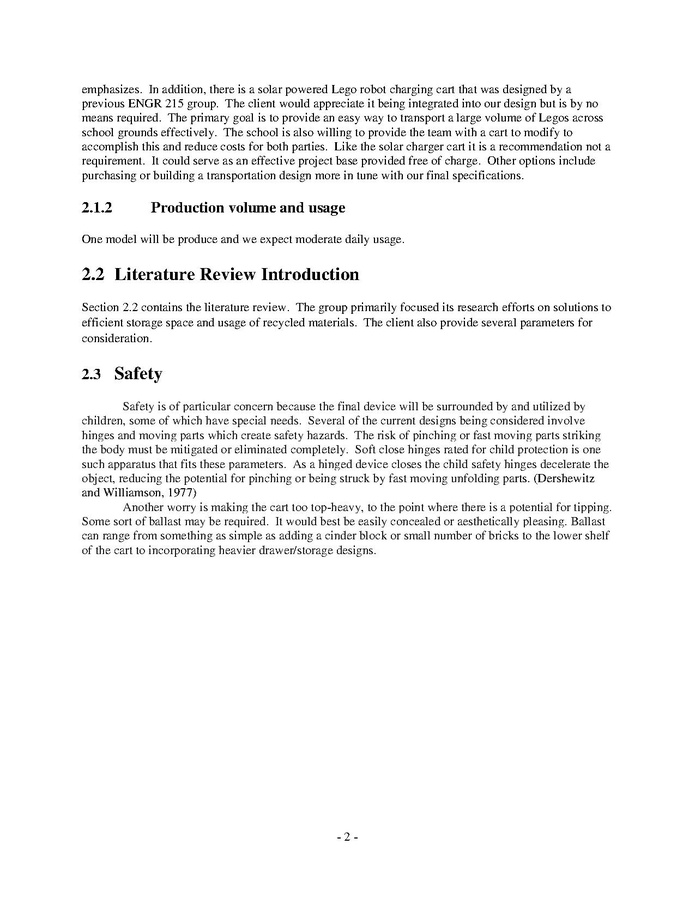 emphasizes. In addition, there is a solar powered Lego robot charging cart that was designed by a previous ENGR 215 group. The client would appreciate it being integrated into our design but is by no means required. The primary goal is to provide an easy way to transport a large volume of Legos across school grounds effectively. The school is also willing to provide the team with a cart to modify to accomplish this and reduce costs for both parties. Like the solar charger cart it is a recommendation not a requirement. It could serve as an effective project base provided free of charge. Other options include purchasing or building a transportation design more in tune with our final specifications.

2.1.2 Production volume and usage

One model will be produce and we expect moderate daily usage.

2.2 Literature Review Introduction

Section 2.2 contains the literature review. The group primarily focused its research efforts on solutions to efficient storage space and usage of recycled materials. The client also provide several parameters for consideration.

2.3 Safety

Safety is of particular concern because the final device will be surrounded by and utilized by children, some of which have special needs. Several of the current designs being considered involve hinges and moving parts which create safety hazards. The risk of pinching or fast moving parts striking the body must be mitigated or eliminated completely. Soft close hinges rated for child protection is one such apparatus that fits these parameters. As a hinged device closes the child safety hinges decelerate the object, reducing the potential for pinching or being struck by fast moving unfolding parts. (Dershewitz and Williamson, 1977)

Another worry is making the cart too top-heavy, to the point where there is a potential for tipping. Some sort of ballast may be required. It would best be easily concealed or aesthetically pleasing. Ballast can range from something as simple as adding a cinder block or small number of bricks to the lower shelf of the cart to incorporating heavier drawer/storage designs.

- 2 -